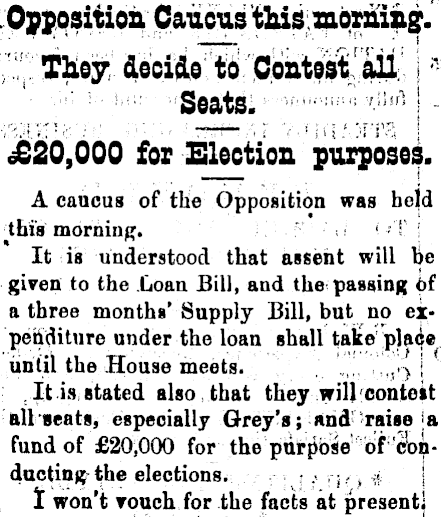 Opposition Caucus this morning.

They decide to Contest all Seats.

£20,000 for Election purposes.

A caucus of the Opposition was held this morning.

It is understood that assent will be given to the Loan Bill, and the passing of a three months' Supply Bill, but no expenditure under the loan shall take place until the House meets.

It is stated also that they will contest all seats, especially Grey's; and raise a fund of £20,000 for the purpose of conducting the elections.

I won't vouch for the facts at present.